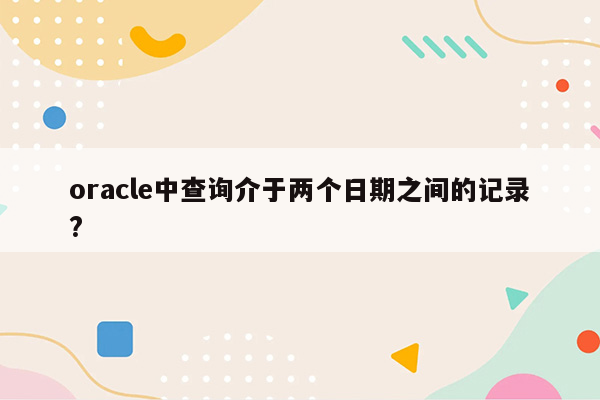 oracle中查询介于两个日期之间的记录?